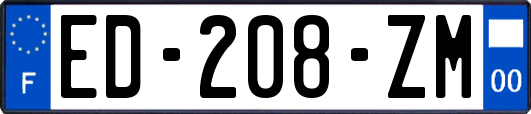 F
ED-208-ZM
00